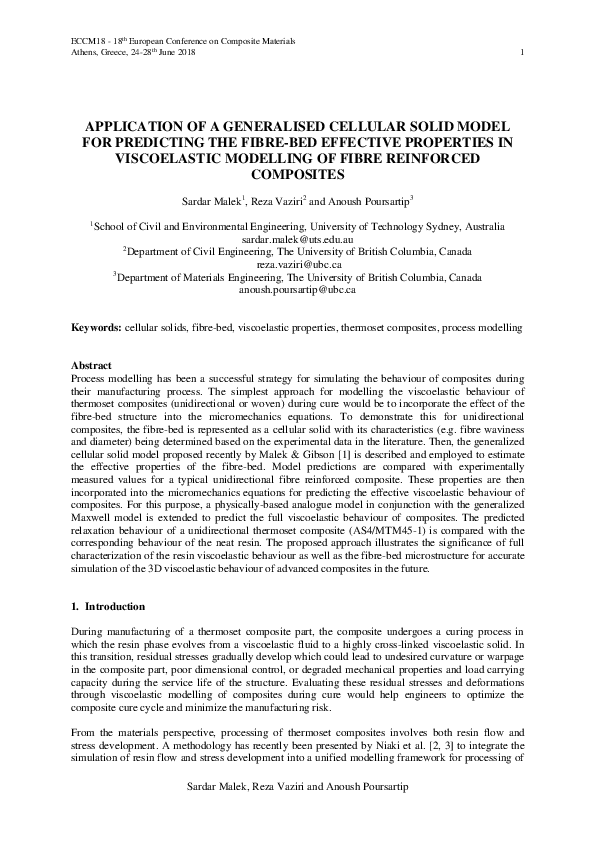 ECCM18 - 18$^{th}$ European Conference on Composite Materials
Athens, Greece, 24-28$^{th}$ June 2018 1

APPLICATION OF A GENERALISED CELLULAR SOLID MODEL FOR PREDICTING THE FIBRE-BED EFFECTIVE PROPERTIES IN VISCOELASTIC MODELLING OF FIBRE REINFORCED COMPOSITES

Sardar Malek$^1$, Reza Vaziri$^2$ and Anoush Poursartip$^3$

$^1$School of Civil and Environmental Engineering, University of Technology Sydney, Australia
sardar.malek@uts.edu.au
$^2$Department of Civil Engineering, The University of British Columbia, Canada
reza.vaziri@ubc.ca
$^3$Department of Materials Engineering, The University of British Columbia, Canada
anoush.poursartip@ubc.ca

Keywords: cellular solids, fibre-bed, viscoelastic properties, thermoset composites, process modelling

Abstract
Process modelling has been a successful strategy for simulating the behaviour of composites during their manufacturing process. The simplest approach for modelling the viscoelastic behaviour of thermoset composites (unidirectional or woven) during cure would be to incorporate the effect of the fibre-bed structure into the micromechanics equations. To demonstrate this for unidirectional composites, the fibre-bed is represented as a cellular solid with its characteristics (e.g. fibre waviness and diameter) being determined based on the experimental data in the literature. Then, the generalized cellular solid model proposed recently by Malek & Gibson [1] is described and employed to estimate the effective properties of the fibre-bed. Model predictions are compared with experimentally measured values for a typical unidirectional fibre reinforced composite. These properties are then incorporated into the micromechanics equations for predicting the effective viscoelastic behaviour of composites. For this purpose, a physically-based analogue model in conjunction with the generalized Maxwell model is extended to predict the full viscoelastic behaviour of composites. The predicted relaxation behaviour of a unidirectional thermoset composite (AS4/MTM45-1) is compared with the corresponding behaviour of the neat resin. The proposed approach illustrates the significance of full characterization of the resin viscoelastic behaviour as well as the fibre-bed microstructure for accurate simulation of the 3D viscoelastic behaviour of advanced composites in the future.

1. Introduction

During manufacturing of a thermoset composite part, the composite undergoes a curing process in which the resin phase evolves from a viscoelastic fluid to a highly cross-linked viscoelastic solid. In this transition, residual stresses gradually develop which could lead to undesired curvature or warpage in the composite part, poor dimensional control, or degraded mechanical properties and load carrying capacity during the service life of the structure. Evaluating these residual stresses and deformations through viscoelastic modelling of composites during cure would help engineers to optimize the composite cure cycle and minimize the manufacturing risk.

From the materials perspective, processing of thermoset composites involves both resin flow and stress development. A methodology has recently been presented by Niaki et al. [2, 3] to integrate the simulation of resin flow and stress development into a unified modelling framework for processing of

Sardar Malek, Reza Vaziri and Anoush Poursartip